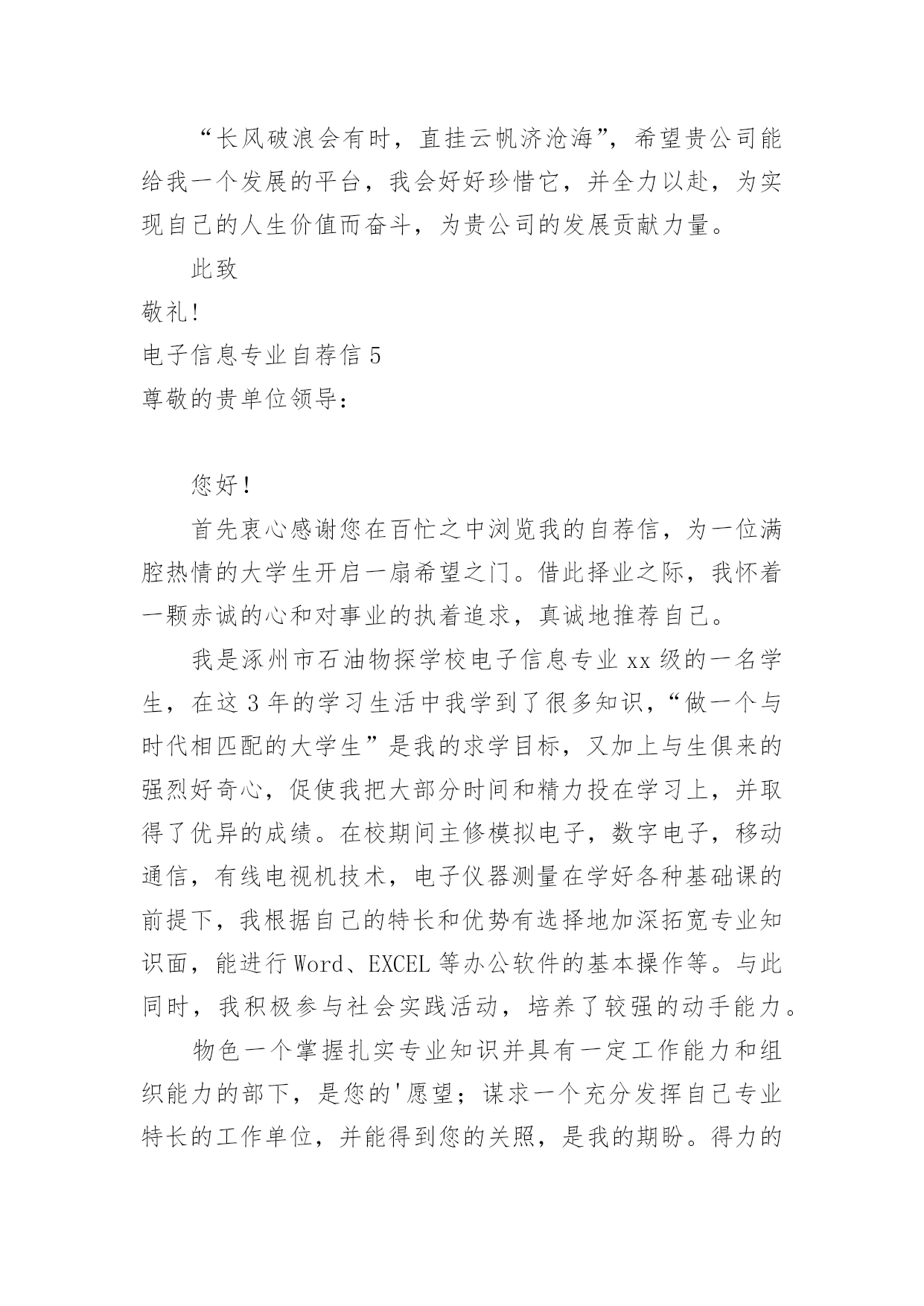 “长风破浪会有时，直挂云帆济沧海”，希望贵公司能给我一个发展的平台，我会好好珍惜它，并全力以赴，为实现自己的人生价值而奋斗，为贵公司的发展贡献力量。

此致

敬礼!

电子信息专业自荐信 5

尊敬的贵单位领导：

您好!

首先衷心感谢您在百忙之中浏览我的自荐信，为一位满腔热情的大学生开启一扇希望之门。借此择业之际，我怀着一颗赤诚的心和对事业的执着追求，真诚地推荐自己。

我是涿州市石油物探学校电子信息专业 xx 级的一名学生，在这 3 年的学习生活中我学到了很多知识，“做一个与时代相匹配的大学生”是我的求学目标，又加上与生俱来的强烈好奇心，促使我把大部分时间和精力投在学习上，并取得了优异的成绩。在校期间主修模拟电子，数字电子，移动通信，有线电视机技术，电子仪器测量在学好各种基础课的前提下，我根据自己的特长和优势有选择地加深拓宽专业知识面，能进行 Word、EXCEL 等办公软件的基本操作等。与此同时，我积极参与社会实践活动，培养了较强的动手能力。

物色一个掌握扎实专业知识并具有一定工作能力和组织能力的部下，是您的'愿望；谋求一个充分发挥自己专业特长的工作单位，并能得到您的关照，是我的期盼。得力的